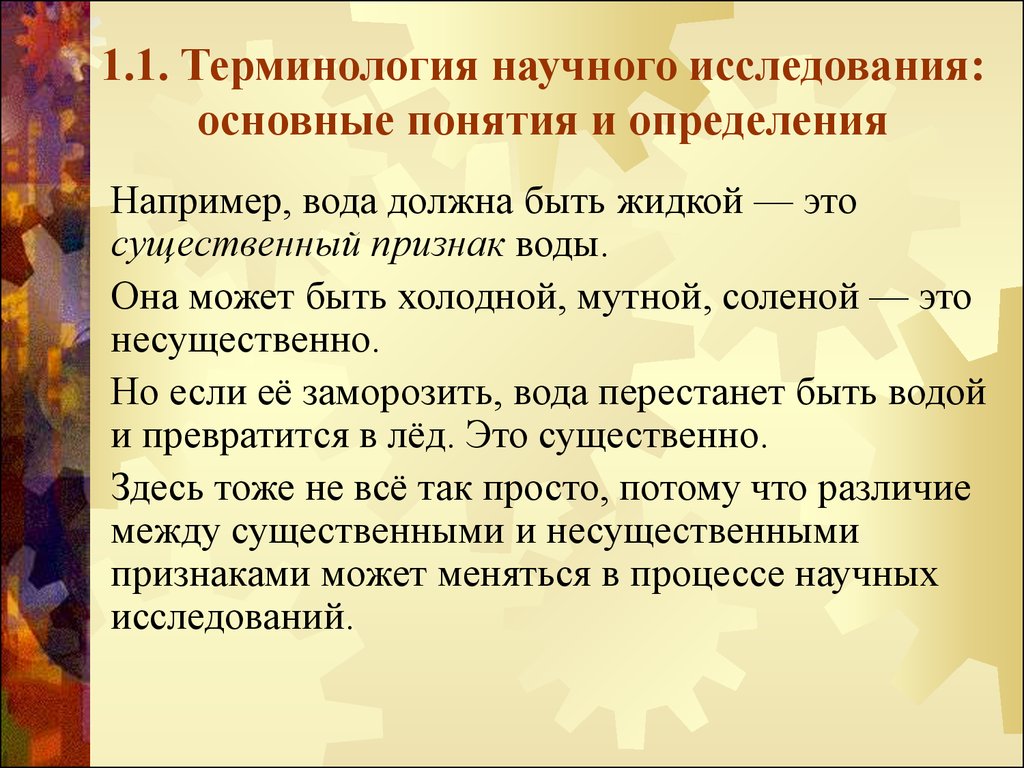 1.1. Терминология научного исследования: основные понятия и определения

Например, вода должна быть жидкой — это существенный признак воды.

Она может быть холодной, мутной, соленой — это несущественно.

Но если её заморозить, вода перестанет быть водой и превратится в лёд. Это существенно.

Здесь тоже не всё так просто, потому что различие между существенными и несущественными признаками может меняться в процессе научных исследований.